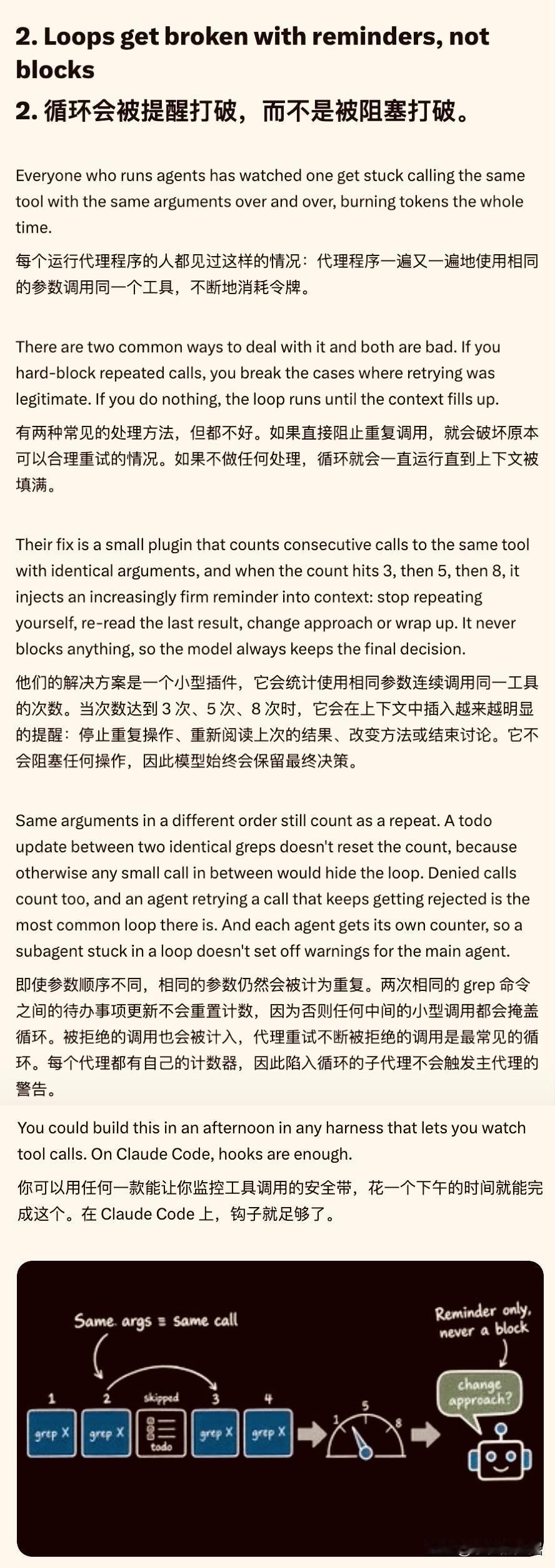 2. Loops get broken with reminders, not blocks

2. 循环会被提醒打破，而不是被阻塞打破。

Everyone who runs agents has watched one get stuck calling the same tool with the same arguments over and over, burning tokens the whole time.

每个运行代理程序的人都见过这样的情况：代理程序一遍又一遍地使用相同的参数调用同一个工具，不断地消耗令牌。

There are two common ways to deal with it and both are bad. If you hard-block repeated calls, you break the cases where retrying was legitimate. If you do nothing, the loop runs until the context fills up.

有两种常见的处理方法，但都不好。如果直接阻止重复调用，就会破坏原本可以合理重试的情况。如果不做任何处理，循环就会一直运行直到上下文被填满。

Their fix is a small plugin that counts consecutive calls to the same tool with identical arguments, and when the count hits 3, then 5, then 8, it injects an increasingly firm reminder into context: stop repeating yourself, re-read the last result, change approach or wrap up. It never blocks anything, so the model always keeps the final decision.

他们的解决方案是一个小型插件，它会统计使用相同参数连续调用同一工具的次数。当次数达到 3 次、5 次、8 次时，它会在上下文中插入越来越明显的提醒：停止重复操作、重新阅读上次的结果、改变方法或结束讨论。它不会阻塞任何操作，因此模型始终会保留最终决策。

Same arguments in a different order still count as a repeat. A todo update between two identical greps doesn't reset the count, because otherwise any small call in between would hide the loop. Denied calls count too, and an agent retrying a call that keeps getting rejected is the most common loop there is. And each agent gets its own counter, so a subagent stuck in a loop doesn't set off warnings for the main agent.

即使参数顺序不同，相同的参数仍然会被计为重复。两次相同的 grep 命令之间的待办事项更新不会重置计数，因为否则任何中间的小型调用都会掩盖循环。被拒绝的调用也会被计入，代理重试不断被拒绝的调用是最常见的循环。每个代理都有自己的计数器，因此陷入循环的子代理不会触发主代理的警告。

You could build this in an afternoon in any harness that lets you watch tool calls. On Claude Code, hooks are enough.

你可以用任何一款能让你监控工具调用的安全带，花一个下午的时间就能完成这个。在 Claude Code 上，钩子就足够了。

Same args = same call

Reminder only, never a block

1 2 skipped 3 4

grep X grep X todo grep X grep X

1 5 8

change approach?